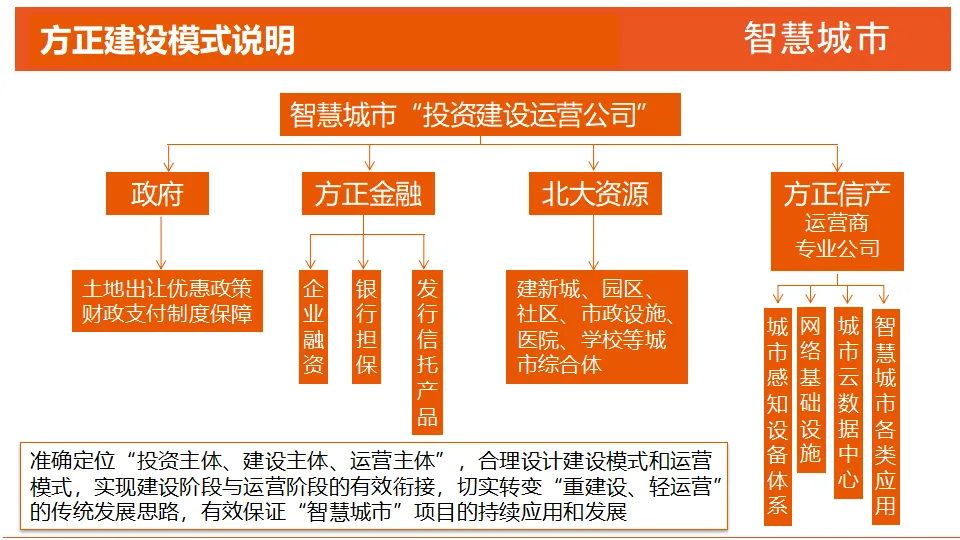 方正建设模式说明

智慧城市

智慧城市“投资建设运营公司”

政府

土地出让优惠政策
财政支付制度保障

方正金融

企业融资

银行担保

发行信托产品

北大资源

建新城、园区、社区、市政设施、医院、学校等城市综合体

方正信产
运营商
专业公司

城市感知设备体系

网络基础设施

城市云数据中心

智慧城市各类应用

准确定位“投资主体、建设主体、运营主体”，合理设计建设模式和运营模式，实现建设阶段与运营阶段的有效衔接，切实转变“重建设、轻运营”的传统发展思路，有效保证“智慧城市”项目的持续应用和发展